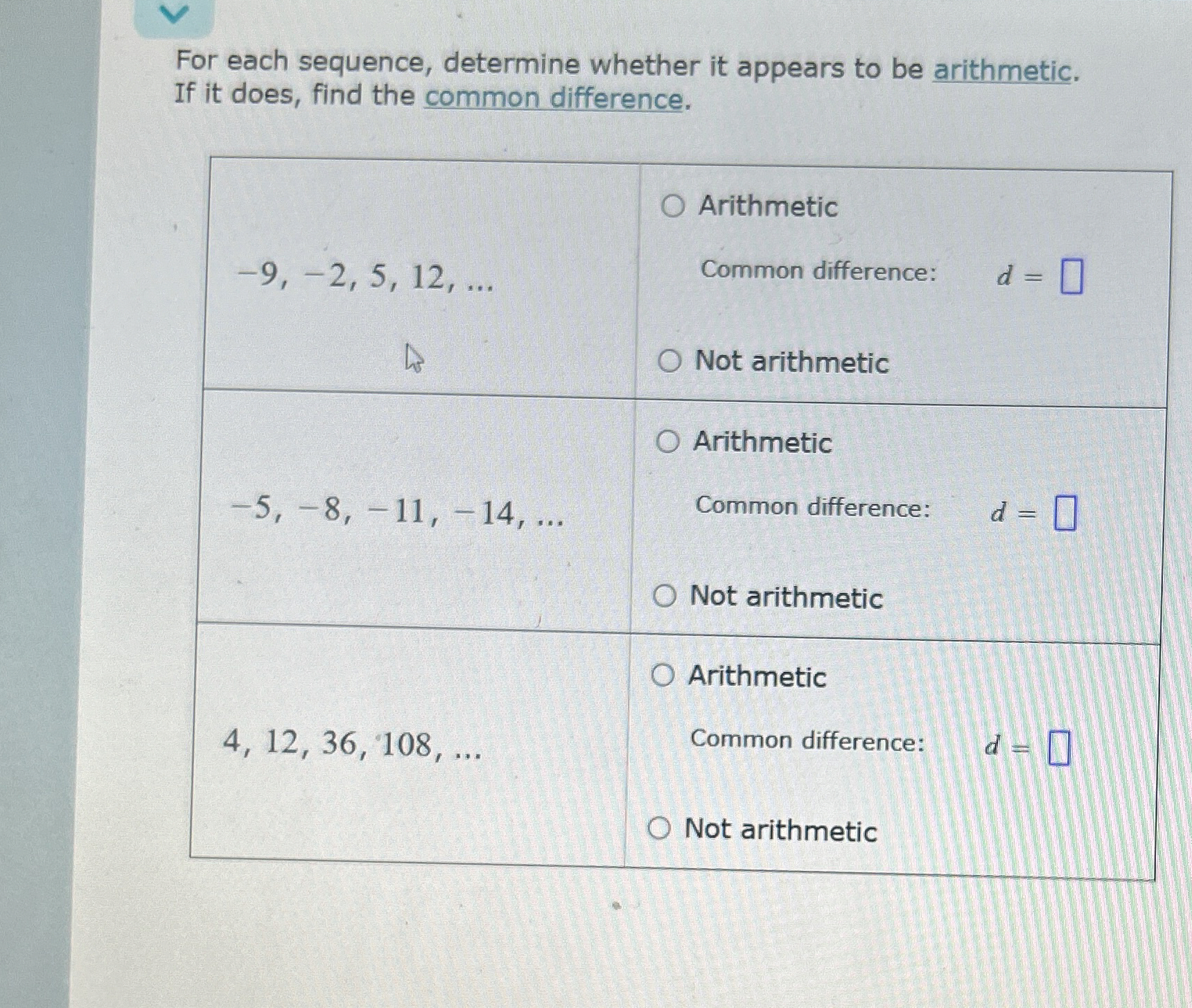 For each sequence, determine whether it appears to be arithmetic. If it does, find the common difference.

| $-9, -2, 5, 12, \ldots$ | ○ Arithmetic Common difference: $d = \square$ ○ Not arithmetic |
|---|---|
| $-5, -8, -11, -14, \ldots$ | ○ Arithmetic Common difference: $d = \square$ ○ Not arithmetic |
| $4, 12, 36, 108, \ldots$ | ○ Arithmetic Common difference: $d = \square$ ○ Not arithmetic |